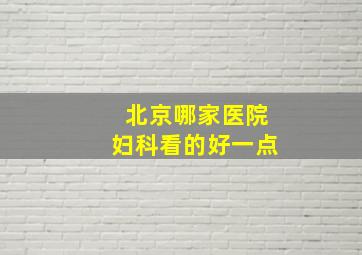 北京哪家医院
妇科看的好一点